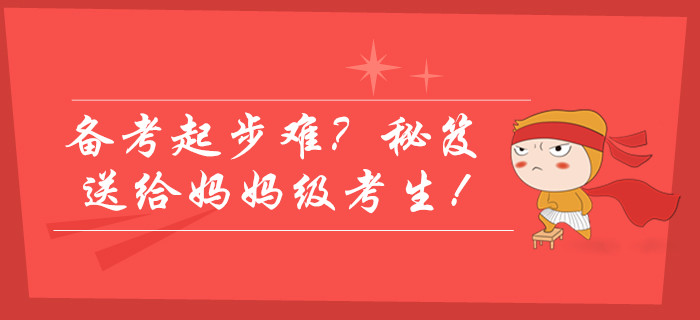 备考起步难？秘笈送给妈妈级考生！